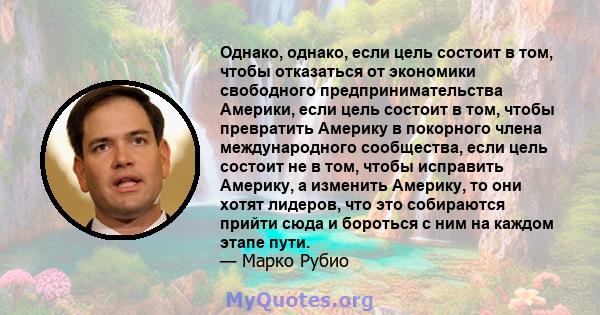 Однако, однако, если цель состоит в том, чтобы отказаться от экономики свободного предпринимательства Америки, если цель состоит в том, чтобы превратить Америку в покорного члена международного сообщества, если цель состоит не в том, чтобы исправить Америку, а изменить Америку, то они хотят лидеров, что это собираются прийти сюда и бороться с ним на каждом этапе пути.
— Марко Рубио

MyQuotes.org